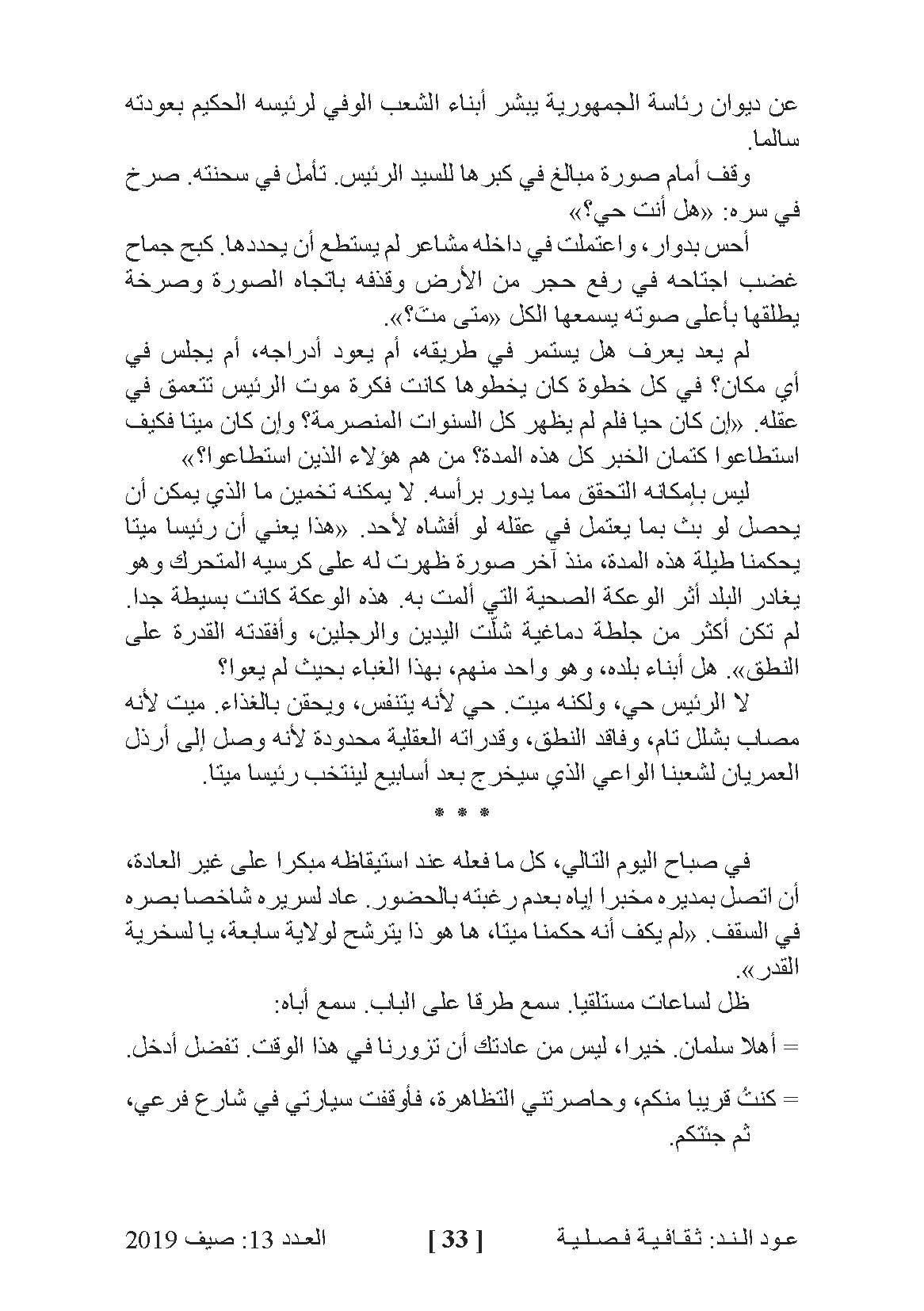 عن ديوان رئاسة الجمهورية يبشر أبناء الشعب الوفي لرئيسه الحكيم بعودته سالما.

وقف أمام صورة مبالغ في كبرها للسيد الرئيس. تأمل في سحنته. صرخ في سره: «هل أنت حي؟»

أحس بدوار، واعتملت في داخله مشاعر لم يستطع أن يحددها. كبح جماح غضب اجتاحه في رفع حجر من الأرض وقذفه باتجاه الصورة وصرخة يطلقها بأعلى صوته يسمعها الكل «متى متَ؟».

لم يعد يعرف هل يستمر في طريقه، أم يعود أدراجه، أم يجلس في أي مكان؟ في كل خطوة كان يخطوها كانت فكرة موت الرئيس تتعمق في عقله. «إن كان حيا فلم لم يظهر كل السنوات المنصرمة؟ وإن كان ميتا فكيف استطاعوا كتمان الخبر كل هذه المدة؟ من هم هؤلاء الذين استطاعوا؟»

ليس بإمكانه التحقق مما يدور برأسه. لا يمكنه تخمين ما الذي يمكن أن يحصل لو بث بما يعتمل في عقله لو أفشاه لأحد. «هذا يعني أن رئيسا ميتا يحكمنا طيلة هذه المدة، منذ آخر صورة ظهرت له على كرسيه المتحرك وهو يغادر البلد أثر الوعكة الصحية التي ألمت به. هذه الوعكة كانت بسيطة جدا. لم تكن أكثر من جلطة دماغية شلّت اليدين والرجلين، وأفقدته القدرة على النطق». هل أبناء بلده، وهو واحد منهم، بهذا الغباء بحيث لم يعوا؟

لا الرئيس حي، ولكنه ميت. حي لأنه يتنفس، ويحقن بالغذاء. ميت لأنه مصاب بشلل تام، وفاقد النطق، وقدراته العقلية محدودة لأنه وصل إلى أرذل العمريان لشعبنا الواعي الذي سيخرج بعد أسابيع لينتخب رئيسا ميتا.

* * *

في صباح اليوم التالي، كل ما فعله عند استيقاظه مبكرا على غير العادة، أن اتصل بمديره مخبرا إياه بعدم رغبته بالحضور. عاد لسريره شاخصا بصره في السقف. «لم يكف أنه حكمنا ميتا، ها هو ذا يترشح لولاية سابعة، يا لسخرية القدر».

ظل لساعات مستلقيا. سمع طرقا على الباب. سمع أباه:

= أهلا سلمان. خيرا، ليس من عادتك أن تزورنا في هذا الوقت. تفضل أدخل.

= كنتُ قريبا منكم، وحاصرتني التظاهرة، فأوقفت سيارتي في شارع فرعي، ثم جئتكم.

عود الند: ثقافية فصلية [ 33 ] العدد 13: صيف 2019